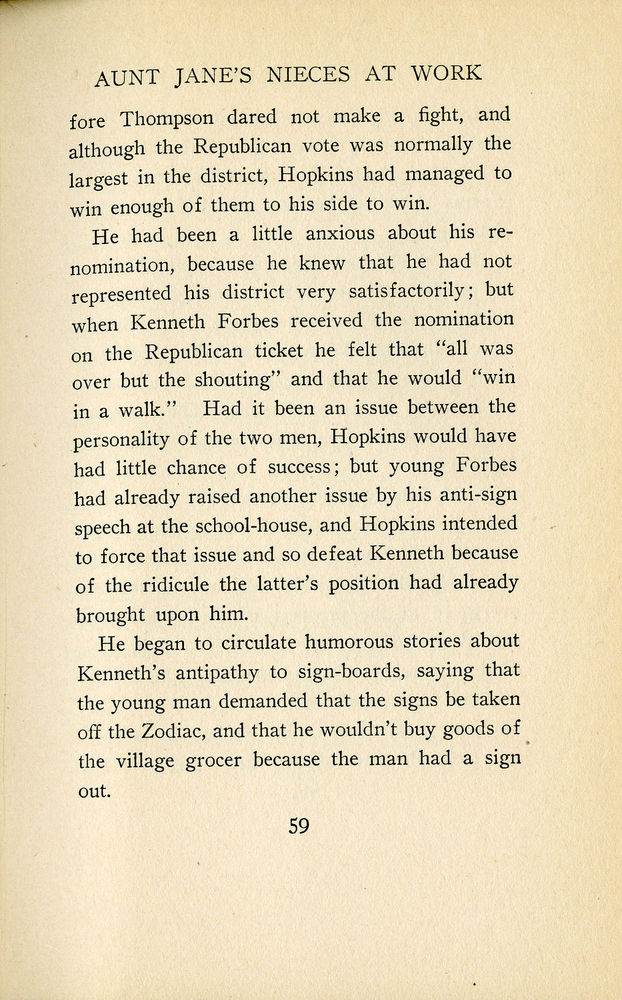 AUNT JANE'S NIECES AT WORK

fore Thompson dared not make a fight, and although the Republican vote was normally the largest in the district, Hopkins had managed to win enough of them to his side to win.

He had been a little anxious about his renomination, because he knew that he had not represented his district very satisfactorily; but when Kenneth Forbes received the nomination on the Republican ticket he felt that "all was over but the shouting" and that he would "win in a walk." Had it been an issue between the personality of the two men, Hopkins would have had little chance of success; but young Forbes had already raised another issue by his anti-sign speech at the school-house, and Hopkins intended to force that issue and so defeat Kenneth because of the ridicule the latter's position had already brought upon him.

He began to circulate humorous stories about Kenneth's antipathy to sign-boards, saying that the young man demanded that the signs be taken off the Zodiac, and that he wouldn't buy goods of the village grocer because the man had a sign out.

59